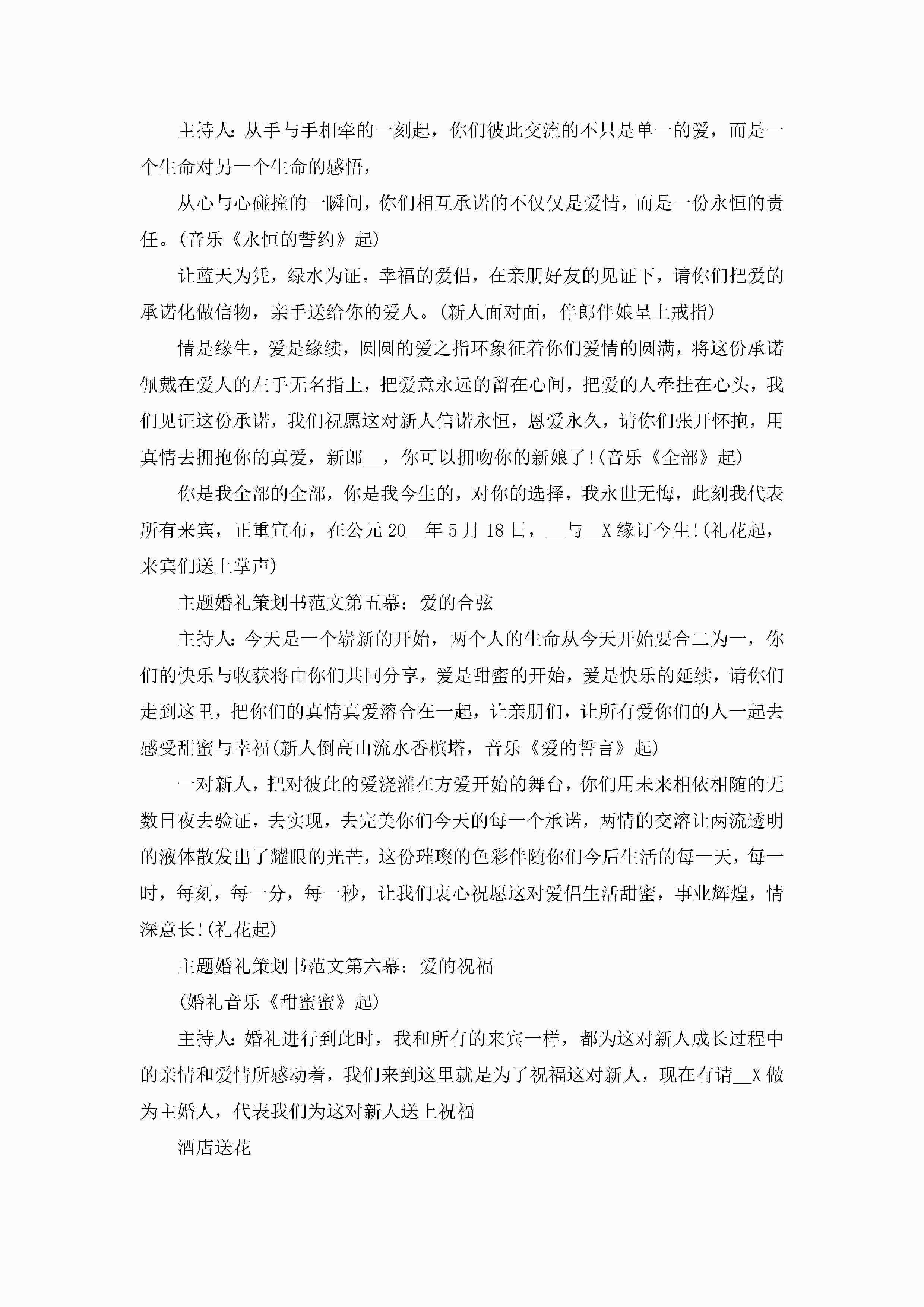 主持人：从手与手相牵的一刻起，你们彼此交流的不只是单一的爱，而是一个生命对另一个生命的感悟，

从心与心碰撞的一瞬间，你们相互承诺的不仅仅是爱情，而是一份永恒的责任。(音乐《永恒的誓约》起)

让蓝天为凭，绿水为证，幸福的爱侣，在亲朋好友的见证下，请你们把爱的承诺化做信物，亲手送给你的爱人。(新人面对面，伴郎伴娘呈上戒指)

情是缘生，爱是缘续，圆圆的爱之指环象征着你们爱情的圆满，将这份承诺佩戴在爱人的左手无名指上，把爱意永远的留在心间，把爱的人牵挂在心头，我们见证这份承诺，我们祝愿这对新人信诺永恒，恩爱永久，请你们张开怀抱，用真情去拥抱你的真爱，新郎__，你可以拥吻你的新娘了!(音乐《全部》起)

你是我全部的全部，你是我今生的，对你的选择，我永世无悔，此刻我代表所有来宾，正重宣布，在公元20__年5月18日，__与__X缘订今生!(礼花起，来宾们送上掌声)

主题婚礼策划书范文第五幕：爱的合弦

主持人：今天是一个崭新的开始，两个人的生命从今天开始要合二为一，你们的快乐与收获将由你们共同分享，爱是甜蜜的开始，爱是快乐的延续，请你们走到这里，把你们的真情真爱溶合在一起，让亲朋们，让所有爱你们的人一起去感受甜蜜与幸福(新人倒高山流水香槟塔，音乐《爱的誓言》起)

一对新人，把对彼此的爱浇灌在方爱开始的舞台，你们用未来相依相随的无数日夜去验证，去实现，去完美你们今天的每一个承诺，两情的交溶让两流透明的液体散发出了耀眼的光芒，这份璀璨的色彩伴随你们今后生活的每一天，每一时，每刻，每一分，每一秒，让我们衷心祝愿这对爱侣生活甜蜜，事业辉煌，情深意长!(礼花起)

主题婚礼策划书范文第六幕：爱的祝福

(婚礼音乐《甜蜜蜜》起)

主持人：婚礼进行到此时，我和所有的来宾一样，都为这对新人成长过程中的亲情和爱情所感动着，我们来到这里就是为了祝福这对新人，现在有请__X做为主婚人，代表我们为这对新人送上祝福

酒店送花